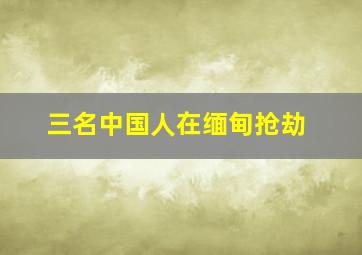 三名中国人在缅甸抢劫